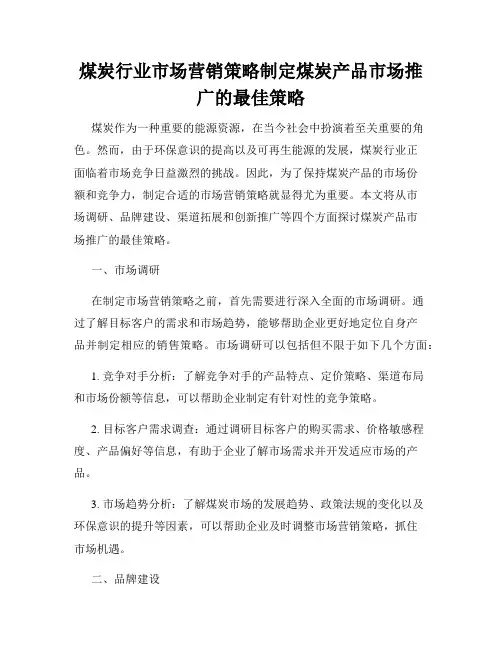 煤炭行业市场营销策略制定煤炭产品市场推广的最佳策略

煤炭作为一种重要的能源资源，在当今社会中扮演着至关重要的角色。然而，由于环保意识的提高以及可再生能源的发展，煤炭行业正面临着市场竞争日益激烈的挑战。因此，为了保持煤炭产品的市场份额和竞争力，制定合适的市场营销策略就显得尤为重要。本文将从市场调研、品牌建设、渠道拓展和创新推广等四个方面探讨煤炭产品市场推广的最佳策略。

一、市场调研

在制定市场营销策略之前，首先需要进行深入全面的市场调研。通过了解目标客户的需求和市场趋势，能够帮助企业更好地定位自身产品并制定相应的销售策略。市场调研可以包括但不限于如下几个方面：

1. 竞争对手分析：了解竞争对手的产品特点、定价策略、渠道布局和市场份额等信息，可以帮助企业制定有针对性的竞争策略。

2. 目标客户需求调查：通过调研目标客户的购买需求、价格敏感程度、产品偏好等信息，有助于企业了解市场需求并开发适应市场的产品。

3. 市场趋势分析：了解煤炭市场的发展趋势、政策法规的变化以及环保意识的提升等因素，可以帮助企业及时调整市场营销策略，抓住市场机遇。

二、品牌建设